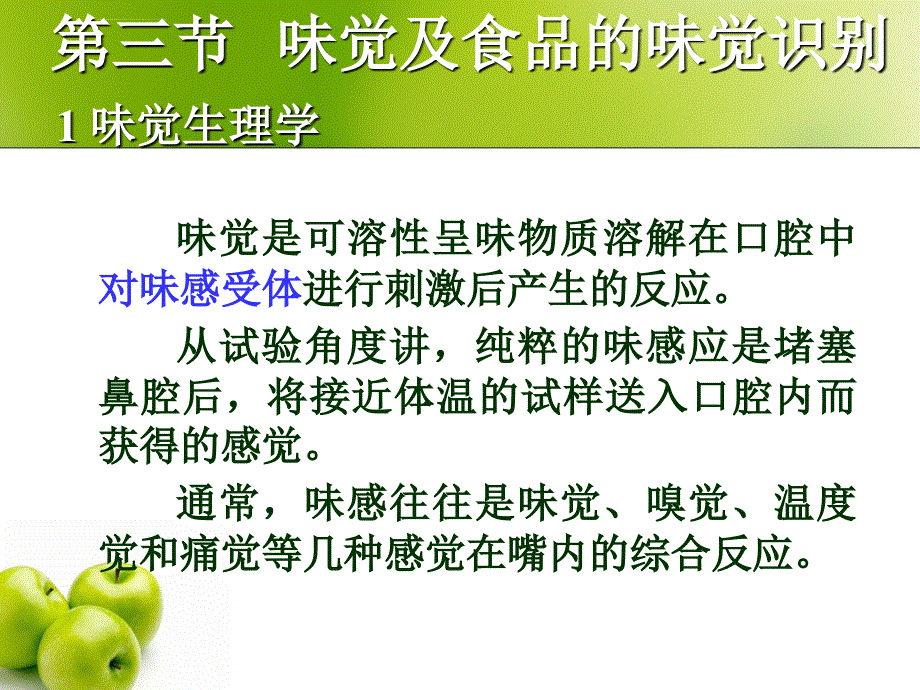 第三节 味觉及食品的味觉识别

1 味觉生理学

味觉是可溶性呈味物质溶解在口腔中对味感受体进行刺激后产生的反应。

从试验角度讲，纯粹的味感应是堵塞鼻腔后，将接近体温的试样送入口腔内而获得的感觉。

通常，味感往往是味觉、嗅觉、温度觉和痛觉等几种感觉在嘴内的综合反应。